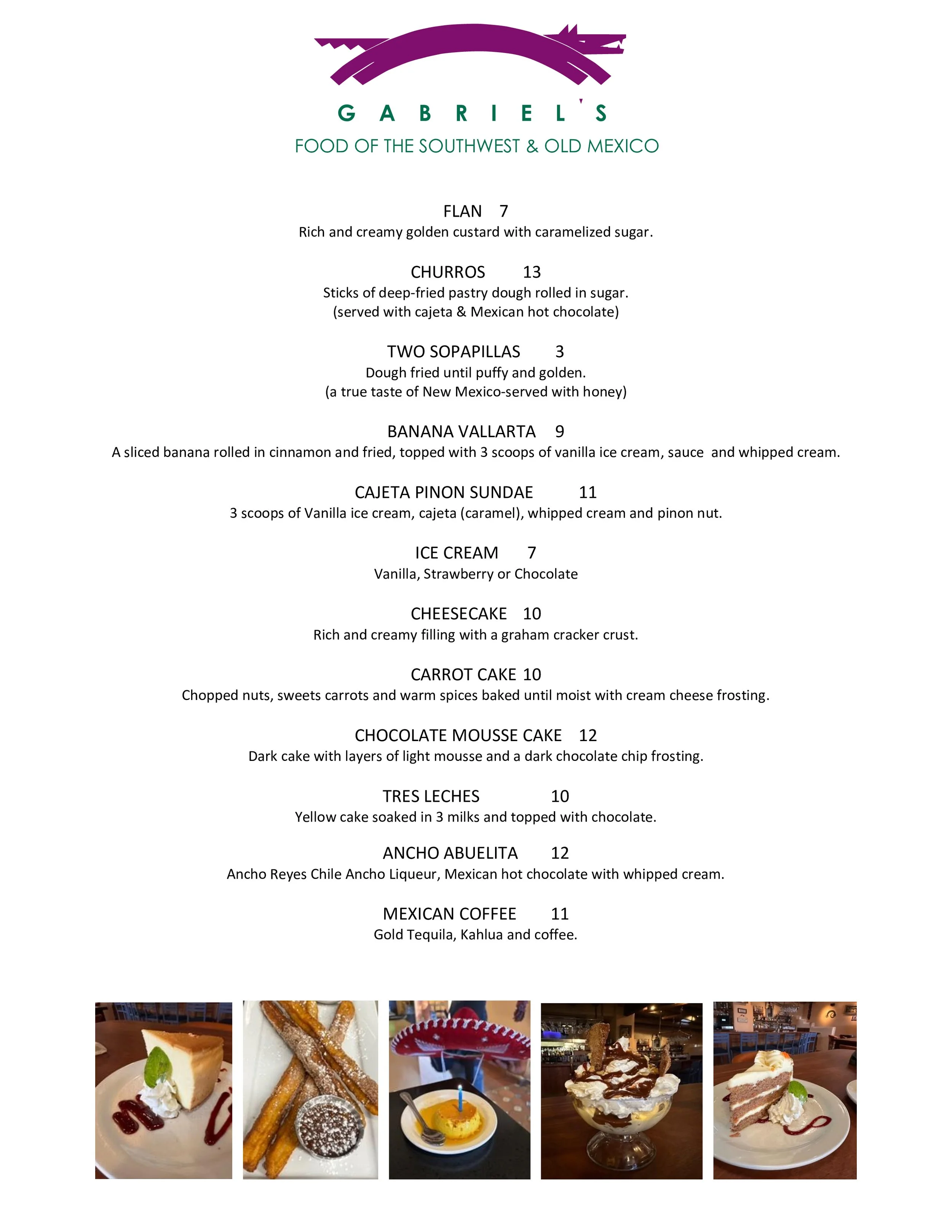 GABRIEL'S
FOOD OF THE SOUTHWEST & OLD MEXICO

FLAN 7
Rich and creamy golden custard with caramelized sugar.

CHURROS 13
Sticks of deep-fried pastry dough rolled in sugar.
(served with cajeta & Mexican hot chocolate)

TWO SOPAPILLAS 3
Dough fried until puffy and golden.
(a true taste of New Mexico-served with honey)

BANANA VALLARTA 9
A sliced banana rolled in cinnamon and fried, topped with 3 scoops of vanilla ice cream, sauce and whipped cream.

CAJETA PINON SUNDAE 11
3 scoops of Vanilla ice cream, cajeta (caramel), whipped cream and pinon nut.

ICE CREAM 7
Vanilla, Strawberry or Chocolate

CHEESECAKE 10
Rich and creamy filling with a graham cracker crust.

CARROT CAKE 10
Chopped nuts, sweets carrots and warm spices baked until moist with cream cheese frosting.

CHOCOLATE MOUSSE CAKE 12
Dark cake with layers of light mousse and a dark chocolate chip frosting.

TRES LECHES 10
Yellow cake soaked in 3 milks and topped with chocolate.

ANCHO ABUELITA 12
Ancho Reyes Chile Ancho Liqueur, Mexican hot chocolate with whipped cream.

MEXICAN COFFEE 11
Gold Tequila, Kahlua and coffee.